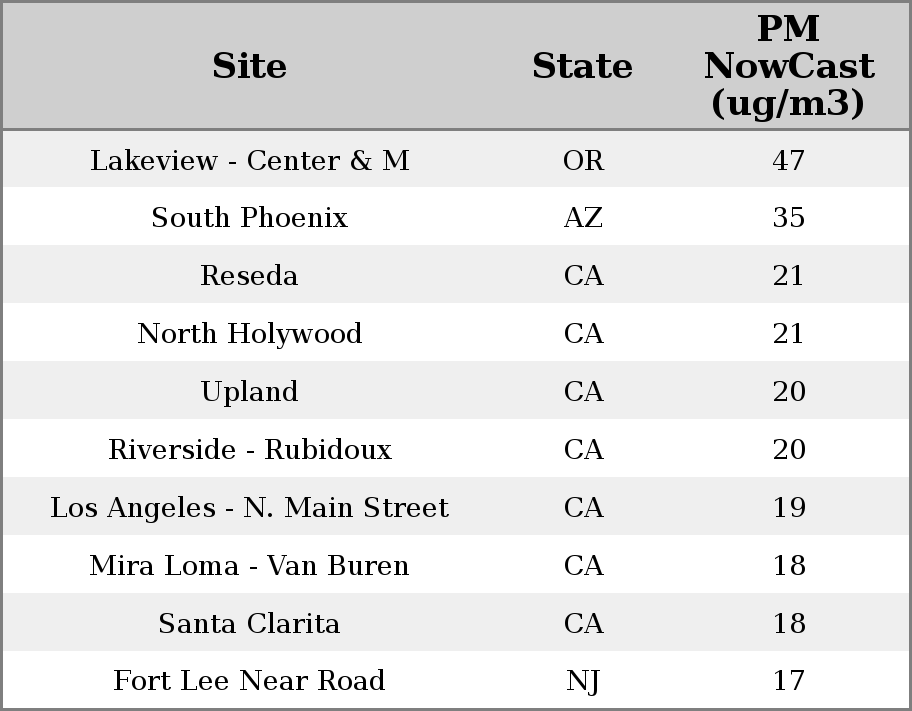 | Site | State | PM NowCast (ug/m3) |
|---|---|---|
| Lakeview - Center & M | OR | 47 |
| South Phoenix | AZ | 35 |
| Reseda | CA | 21 |
| North Holywood | CA | 21 |
| Upland | CA | 20 |
| Riverside - Rubidoux | CA | 20 |
| Los Angeles - N. Main Street | CA | 19 |
| Mira Loma - Van Buren | CA | 18 |
| Santa Clarita | CA | 18 |
| Fort Lee Near Road | NJ | 17 |